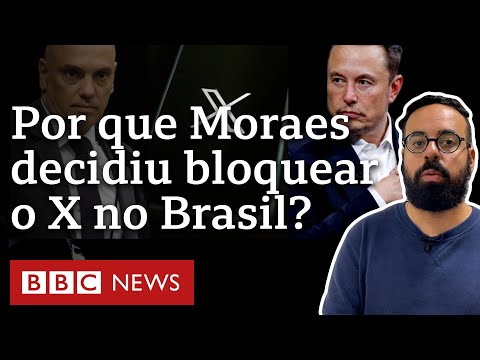 Por que Moraes decidiu bloquear o X no Brasil?

BBC NEWS